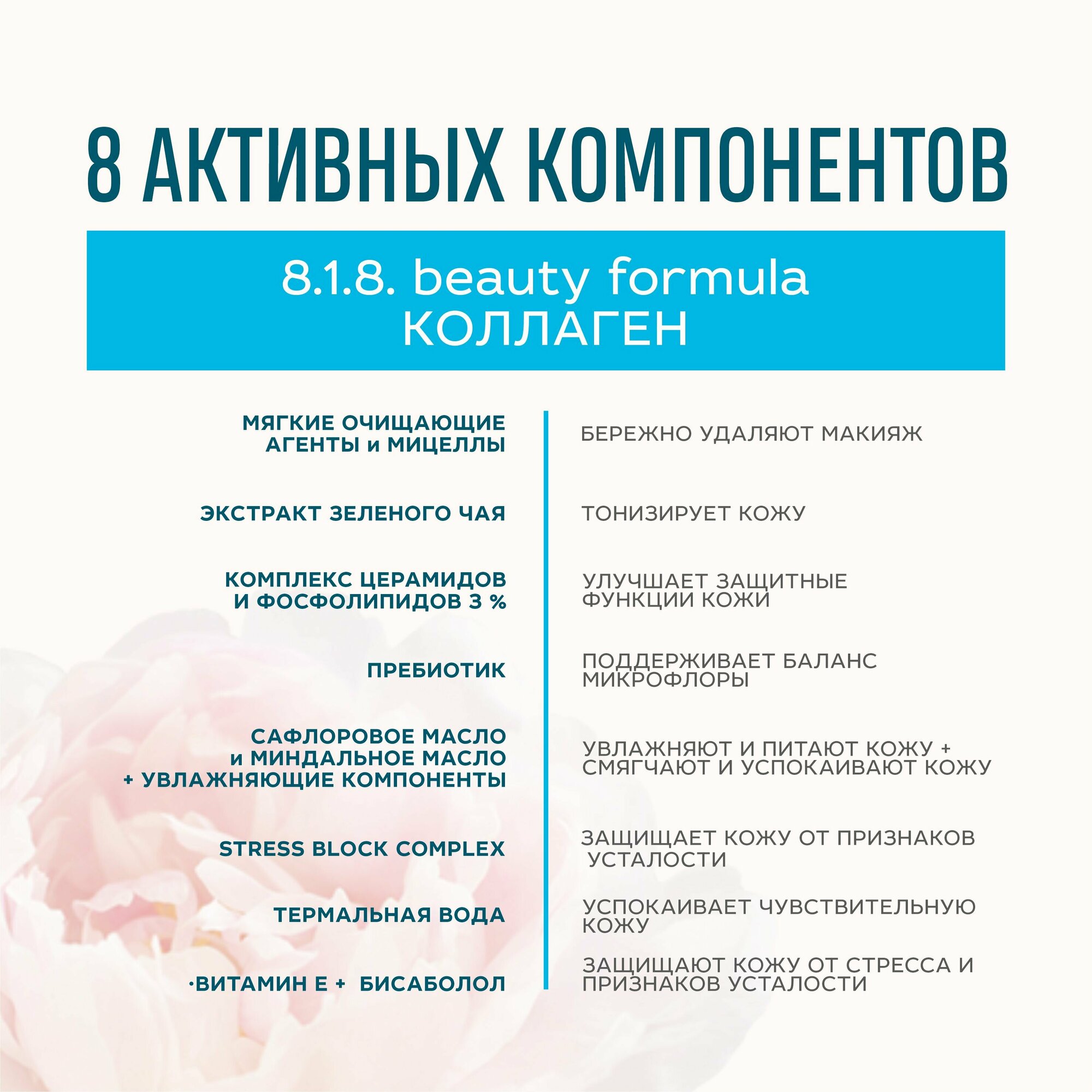 8 АКТИВНЫХ КОМПОНЕНТОВ

8.1.8. beauty formula
КОЛЛАГЕН

| | |
|---|---|
| МЯГКИЕ ОЧИЩАЮЩИЕ АГЕНТЫ и МИЦЕЛЛЫ | БЕРЕЖНО УДАЛЯЮТ МАКИЯЖ |
| ЭКСТРАКТ ЗЕЛЕНОГО ЧАЯ | ТОНИЗИРУЕТ КОЖУ |
| КОМПЛЕКС ЦЕРАМИДОВ И ФОСФОЛИПИДОВ 3 % | УЛУЧШАЕТ ЗАЩИТНЫЕ ФУНКЦИИ КОЖИ |
| ПРЕБИОТИК | ПОДДЕРЖИВАЕТ БАЛАНС МИКРОФЛОРЫ |
| САФЛОРОВОЕ МАСЛО и МИНДАЛЬНОЕ МАСЛО + УВЛАЖНЯЮЩИЕ КОМПОНЕНТЫ | УВЛАЖНЯЮТ И ПИТАЮТ КОЖУ + СМЯГЧАЮТ И УСПОКАИВАЮТ КОЖУ |
| STRESS BLOCK COMPLEX | ЗАЩИЩАЕТ КОЖУ ОТ ПРИЗНАКОВ УСТАЛОСТИ |
| ТЕРМАЛЬНАЯ ВОДА | УСПОКАИВАЕТ ЧУВСТВИТЕЛЬНУЮ КОЖУ |
| ·ВИТАМИН Е + БИСАБОЛОЛ | ЗАЩИЩАЮТ КОЖУ ОТ СТРЕССА И ПРИЗНАКОВ УСТАЛОСТИ |